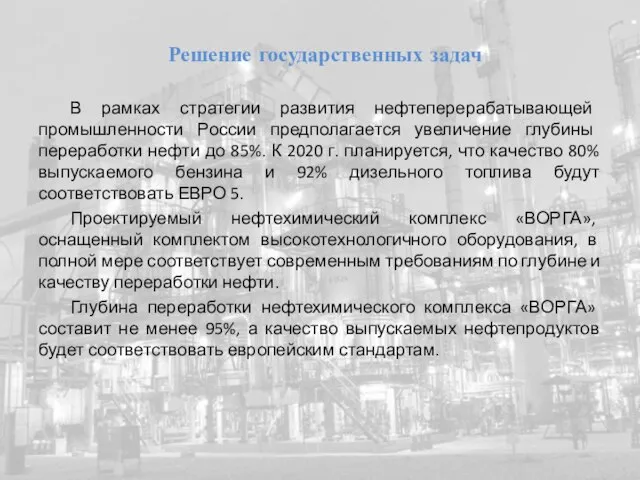 Решение государственных задач

В рамках стратегии развития нефтеперерабатывающей промышленности России предполагается увеличение глубины переработки нефти до 85%. К 2020 г. планируется, что качество 80% выпускаемого бензина и 92% дизельного топлива будут соответствовать ЕВРО 5.

Проектируемый нефтехимический комплекс «ВОРГА», оснащенный комплектом высокотехнологичного оборудования, в полной мере соответствует современным требованиям по глубине и качеству переработки нефти.

Глубина переработки нефтехимического комплекса «ВОРГА» составит не менее 95%, а качество выпускаемых нефтепродуктов будет соответствовать европейским стандартам.